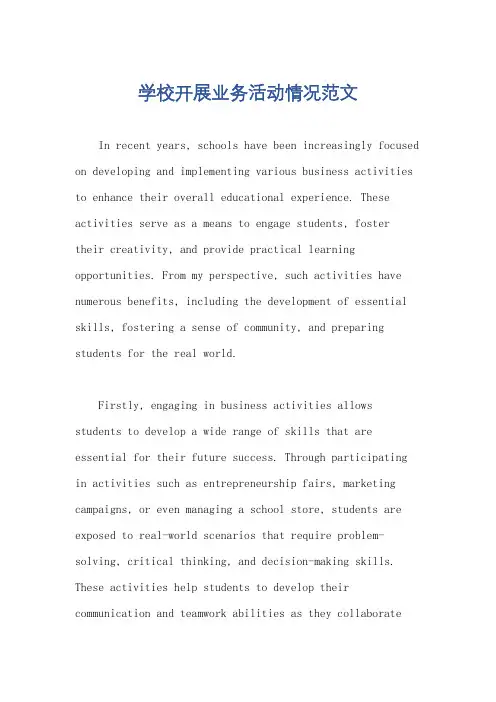 学校开展业务活动情况范文

In recent years, schools have been increasingly focused on developing and implementing various business activities to enhance their overall educational experience. These activities serve as a means to engage students, foster their creativity, and provide practical learning opportunities. From my perspective, such activities have numerous benefits, including the development of essential skills, fostering a sense of community, and preparing students for the real world.

Firstly, engaging in business activities allows students to develop a wide range of skills that are essential for their future success. Through participating in activities such as entrepreneurship fairs, marketing campaigns, or even managing a school store, students are exposed to real-world scenarios that require problem-solving, critical thinking, and decision-making skills. These activities help students to develop their communication and teamwork abilities as they collaborate